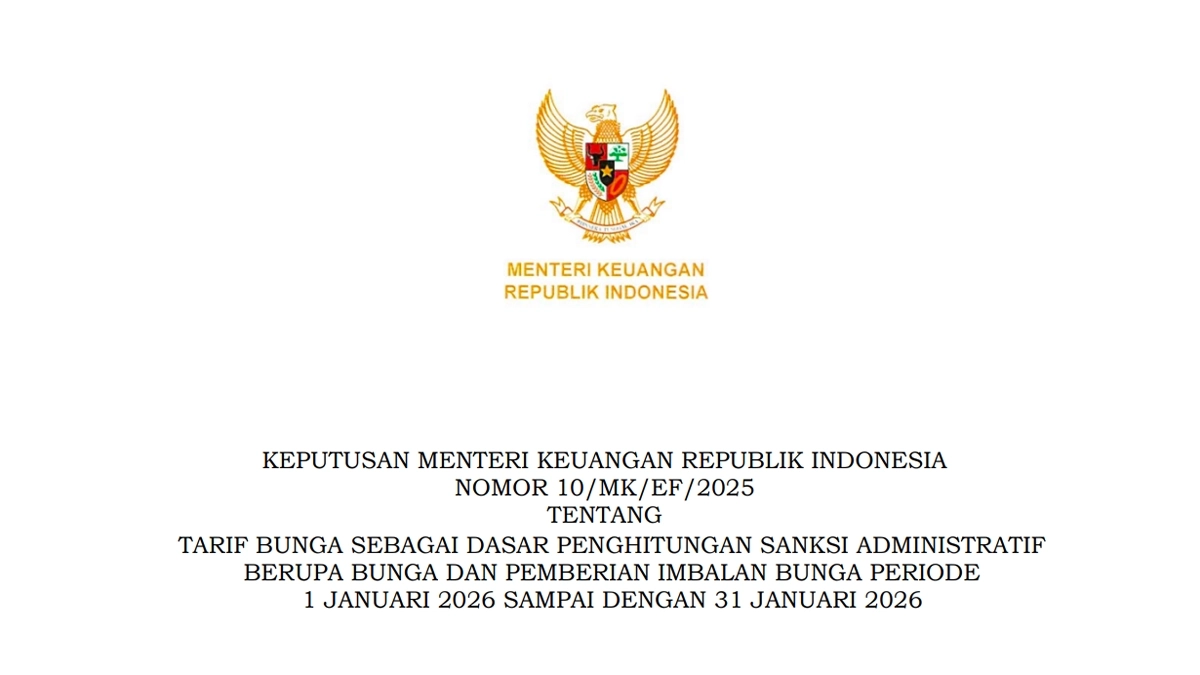 MENTERI KEUANGAN
REPUBLIK INDONESIA

KEPUTUSAN MENTERI KEUANGAN REPUBLIK INDONESIA
NOMOR 10/MK/EF/2025
TENTANG
TARIF BUNGA SEBAGAI DASAR PENGHITUNGAN SANKSI ADMINISTRATIF BERUPA BUNGA DAN PEMBERIAN IMBALAN BUNGA PERIODE 1 JANUARI 2026 SAMPAI DENGAN 31 JANUARI 2026